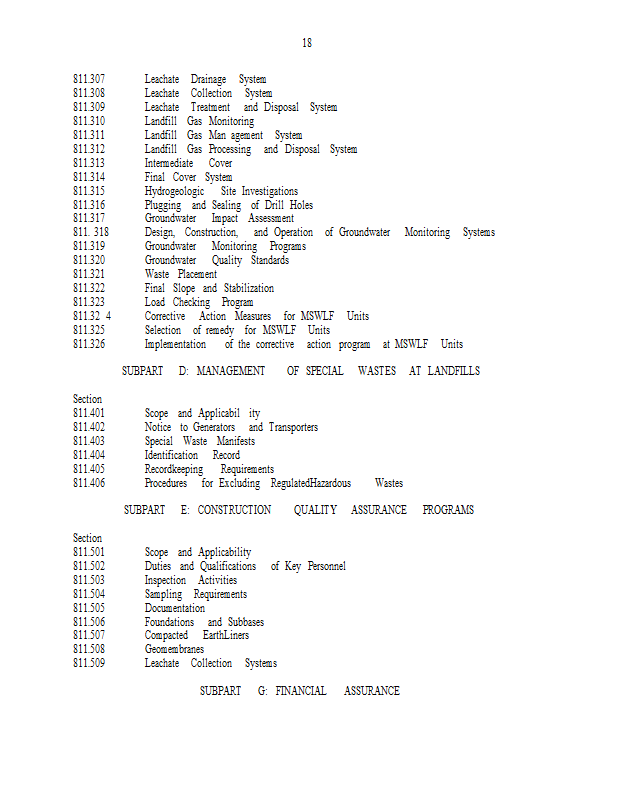 18

811.307 Leachate Drainage System
811.308 Leachate Collection System
811.309 Leachate Treatment and Disposal System
811.310 Landfill Gas Monitoring
811.311 Landfill Gas Man agement System
811.312 Landfill Gas Processing and Disposal System
811.313 Intermediate Cover
811.314 Final Cover System
811.315 Hydrogeologic Site Investigations
811.316 Plugging and Sealing of Drill Holes
811.317 Groundwater Impact Assessment
811. 318 Design, Construction, and Operation of Groundwater Monitoring Systems
811.319 Groundwater Monitoring Programs
811.320 Groundwater Quality Standards
811.321 Waste Placement
811.322 Final Slope and Stabilization
811.323 Load Checking Program
811.32 4 Corrective Action Measures for MSWLF Units
811.325 Selection of remedy for MSWLF Units
811.326 Implementation of the corrective action program at MSWLF Units

SUBPART D: MANAGEMENT OF SPECIAL WASTES AT LANDFILLS

Section
811.401 Scope and Applicabil ity
811.402 Notice to Generators and Transporters
811.403 Special Waste Manifests
811.404 Identification Record
811.405 Recordkeeping Requirements
811.406 Procedures for Excluding RegulatedHazardous Wastes

SUBPART E: CONSTRUCTION QUALITY ASSURANCE PROGRAMS

Section
811.501 Scope and Applicability
811.502 Duties and Qualifications of Key Personnel
811.503 Inspection Activities
811.504 Sampling Requirements
811.505 Documentation
811.506 Foundations and Subbases
811.507 Compacted EarthLiners
811.508 Geomembranes
811.509 Leachate Collection Systems

SUBPART G: FINANCIAL ASSURANCE